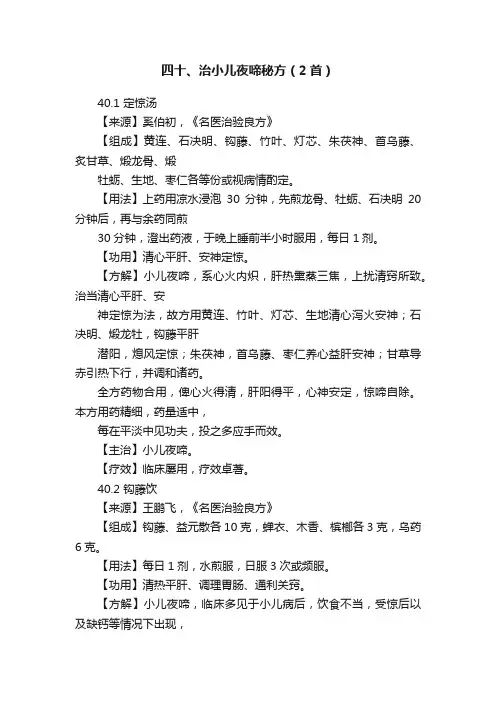 四十、治小儿夜啼秘方（2首）

40.1 定惊汤

【来源】奚伯初，《名医治验良方》

【组成】黄连、石决明、钩藤、竹叶、灯芯、朱茯神、首乌藤、炙甘草、煅龙骨、煅

牡蛎、生地、枣仁各等份或视病情酌定。

【用法】上药用凉水浸泡 30 分钟，先煎龙骨、牡蛎、石决明 20 分钟后，再与余药同煎

30 分钟，澄出药液，于晚上睡前半小时服用，每日 1 剂。

【功用】清心平肝、安神定惊。

【方解】小儿夜啼，系心火内炽，肝热熏蒸三焦，上扰清窍所致。治当清心平肝、安

神定惊为法，故方用黄连、竹叶、灯芯、生地清心泻火安神；石决明、煅龙牡，钩藤平肝

潜阳，熄风定惊；朱茯神，首乌藤、枣仁养心益肝安神；甘草导赤引热下行，并调和诸药。

全方药物合用，俾心火得清，肝阳得平，心神安定，惊啼自除。本方用药精细，药量适中，

每在平淡中见功夫，投之多应手而效。

【主治】小儿夜啼。

【疗效】临床屡用，疗效卓著。

40.2 钩藤饮

【来源】王鹏飞，《名医治验良方》

【组成】钩藤、益元散各 10 克，蝉衣、木香、槟榔各 3 克，乌药 6 克。

【用法】每日 1 剂，水煎服，日服 3 次或频服。

【功用】清热平肝、调理胃肠、通利关窍。

【方解】小儿夜啼，临床多见于小儿病后，饮食不当，受惊后以及缺钙等情况下出现，